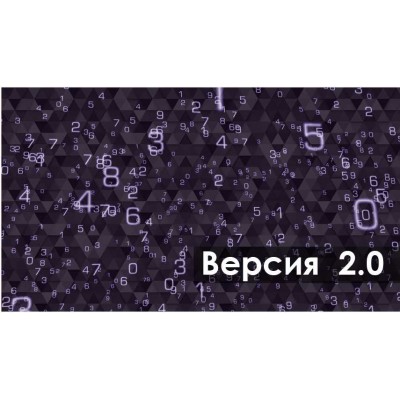 Версия 2.0